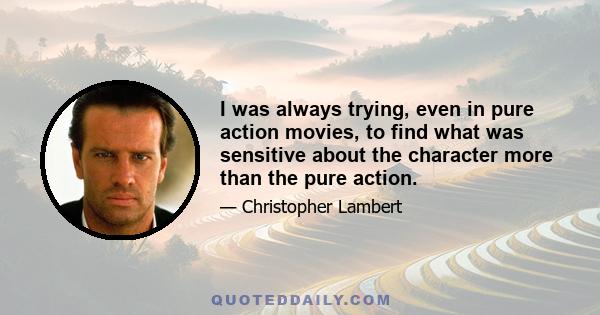 I was always trying, even in pure action movies, to find what was sensitive about the character more than the pure action.

— Christopher Lambert

QUOTEDDAILY.COM